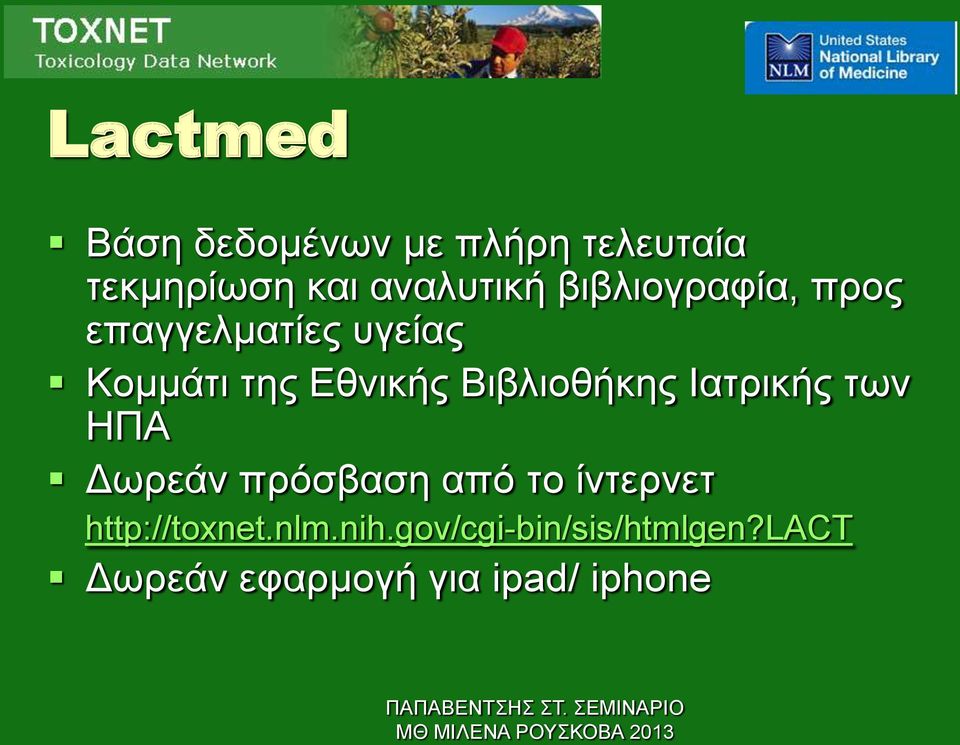 TOXNET
Toxicology Data Network

NLM United States National Library of Medicine

Lactmed

▪ Βάση δεδομένων με πλήρη τελευταία τεκμηρίωση και αναλυτική βιβλιογραφία, προς επαγγελματίες υγείας
▪ Κομμάτι της Εθνικής Βιβλιοθήκης Ιατρικής των ΗΠΑ
▪ Δωρεάν πρόσβαση από το ίντερνετ
http://toxnet.nlm.nih.gov/cgi-bin/sis/htmlgen?LACT
▪ Δωρεάν εφαρμογή για ipad/ iphone

ΠΑΠΑΒΕΝΤΣΗΣ ΣΤ. ΣΕΜΙΝΑΡΙΟ
ΜΘ ΜΙΛΕΝΑ ΡΟΥΣΚΟΒΑ 2013